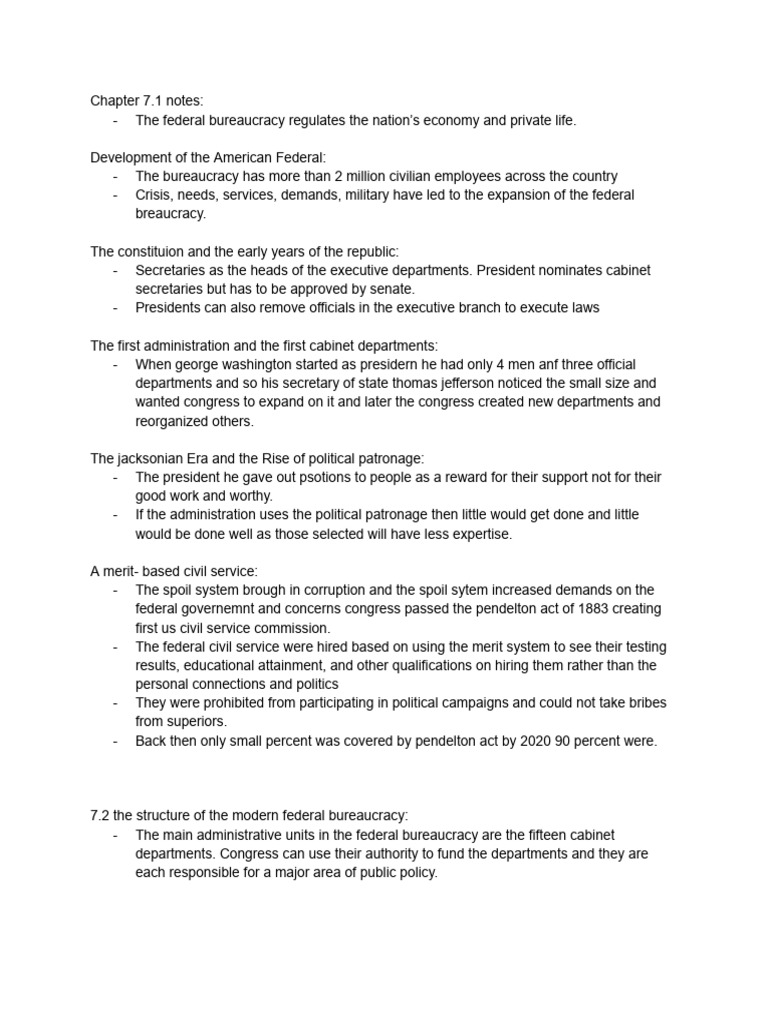 Chapter 7.1 notes:
- The federal bureaucracy regulates the nation's economy and private life.

Development of the American Federal:
- The bureaucracy has more than 2 million civilian employees across the country
- Crisis, needs, services, demands, military have led to the expansion of the federal breaucracy.

The constituion and the early years of the republic:
- Secretaries as the heads of the executive departments. President nominates cabinet secretaries but has to be approved by senate.
- Presidents can also remove officials in the executive branch to execute laws

The first administration and the first cabinet departments:
- When george washington started as presidern he had only 4 men anf three official departments and so his secretary of state thomas jefferson noticed the small size and wanted congress to expand on it and later the congress created new departments and reorganized others.

The jacksonian Era and the Rise of political patronage:
- The president he gave out psotions to people as a reward for their support not for their good work and worthy.
- If the administration uses the political patronage then little would get done and little would be done well as those selected will have less expertise.

A merit- based civil service:
- The spoil system brough in corruption and the spoil sytem increased demands on the federal governemnt and concerns congress passed the pendelton act of 1883 creating first us civil service commission.
- The federal civil service were hired based on using the merit system to see their testing results, educational attainment, and other qualifications on hiring them rather than the personal connections and politics
- They were prohibited from participating in political campaigns and could not take bribes from superiors.
- Back then only small percent was covered by pendelton act by 2020 90 percent were.

7.2 the structure of the modern federal bureaucracy:
- The main administrative units in the federal bureaucracy are the fifteen cabinet departments. Congress can use their authority to fund the departments and they are each responsible for a major area of public policy.